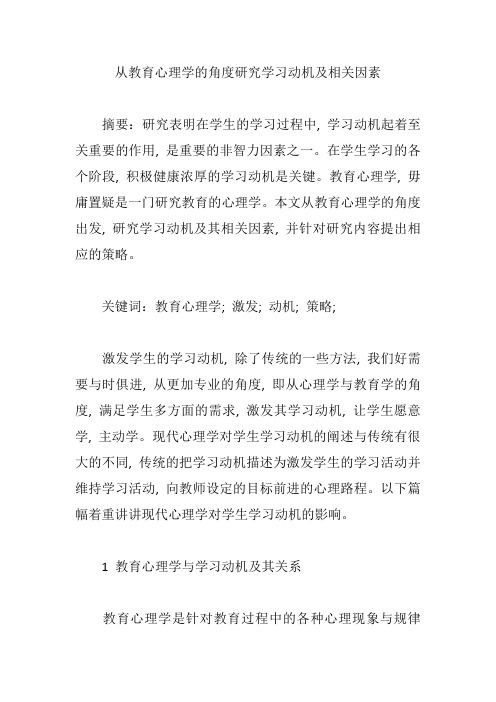 从教育心理学的角度研究学习动机及相关因素

摘要：研究表明在学生的学习过程中，学习动机起着至关重要的作用，是重要的非智力因素之一。在学生学习的各个阶段，积极健康浓厚的学习动机是关键。教育心理学，毋庸置疑是一门研究教育的心理学。本文从教育心理学的角度出发，研究学习动机及其相关因素，并针对研究内容提出相应的策略。

关键词：教育心理学；激发；动机；策略；

激发学生的学习动机，除了传统的一些方法，我们好需要与时俱进，从更加专业的角度，即从心理学与教育学的角度，满足学生多方面的需求，激发其学习动机，让学生愿意学，主动学。现代心理学对学生学习动机的阐述与传统有很大的不同，传统的把学习动机描述为激发学生的学习活动并维持学习活动，向教师设定的目标前进的心理路程。以下篇幅着重讲讲现代心理学对学生学习动机的影响。

1 教育心理学与学习动机及其关系

教育心理学是针对教育过程中的各种心理现象与规律